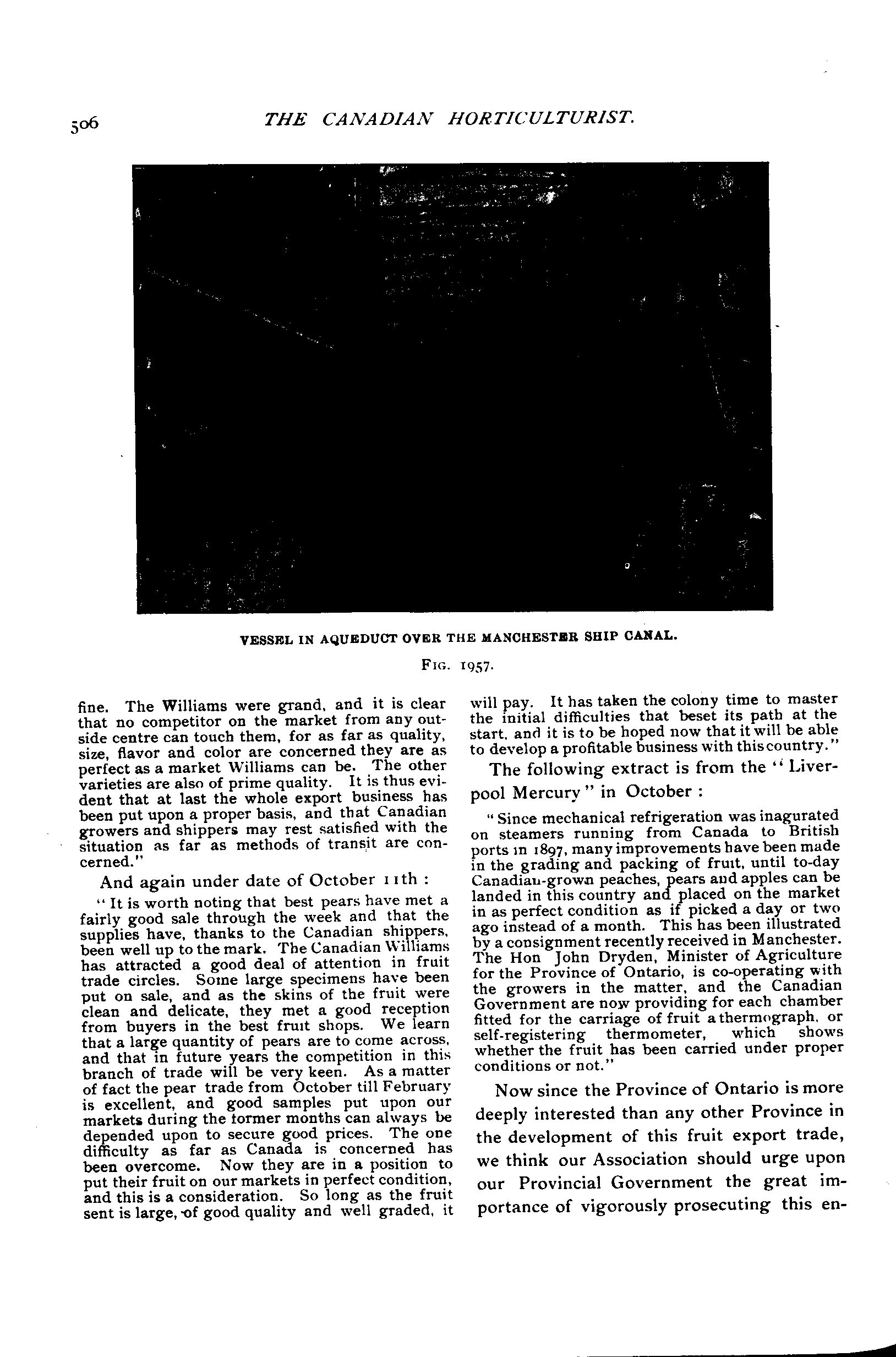 506 THE CANADIAN HORTICULTURIST.

VESSEL IN AQUEDUCT OVER THE MANCHESTER SHIP CANAL.

FIG. 1957.

fine. The Williams were grand, and it is clear that no competitor on the market from any outside centre can touch them, for as far as quality, size, flavor and color are concerned they are as perfect as a market Williams can be. The other varieties are also of prime quality. It is thus evident that at last the whole export business has been put upon a proper basis, and that Canadian growers and shippers may rest satisfied with the situation as far as methods of transit are concerned."

And again under date of October 11th :

"It is worth noting that best pears have met a fairly good sale through the week and that the supplies have, thanks to the Canadian shippers, been well up to the mark. The Canadian Williams has attracted a good deal of attention in fruit trade circles. Some large specimens have been put on sale, and as the skins of the fruit were clean and delicate, they met a good reception from buyers in the best fruit shops. We learn that a large quantity of pears are to come across, and that in future years the competition in this branch of trade will be very keen. As a matter of fact the pear trade from October till February is excellent, and good samples put upon our markets during the former months can always be depended upon to secure good prices. The one difficulty as far as Canada is concerned has been overcome. Now they are in a position to put their fruit on our markets in perfect condition, and this is a consideration. So long as the fruit sent is large, of good quality and well graded, it will pay. It has taken the colony time to master the initial difficulties that beset its path at the start, and it is to be hoped now that it will be able to develop a profitable business with this country."

The following extract is from the "Liverpool Mercury" in October :

"Since mechanical refrigeration was inagurated on steamers running from Canada to British ports in 1897, many improvements have been made in the grading and packing of fruit, until to-day Canadian-grown peaches, pears and apples can be landed in this country and placed on the market in as perfect condition as if picked a day or two ago instead of a month. This has been illustrated by a consignment recently received in Manchester. The Hon John Dryden, Minister of Agriculture for the Province of Ontario, is co-operating with the growers in the matter, and the Canadian Government are now providing for each chamber fitted for the carriage of fruit a thermograph, or self-registering thermometer, which shows whether the fruit has been carried under proper conditions or not."

Now since the Province of Ontario is more deeply interested than any other Province in the development of this fruit export trade, we think our Association should urge upon our Provincial Government the great importance of vigorously prosecuting this en-